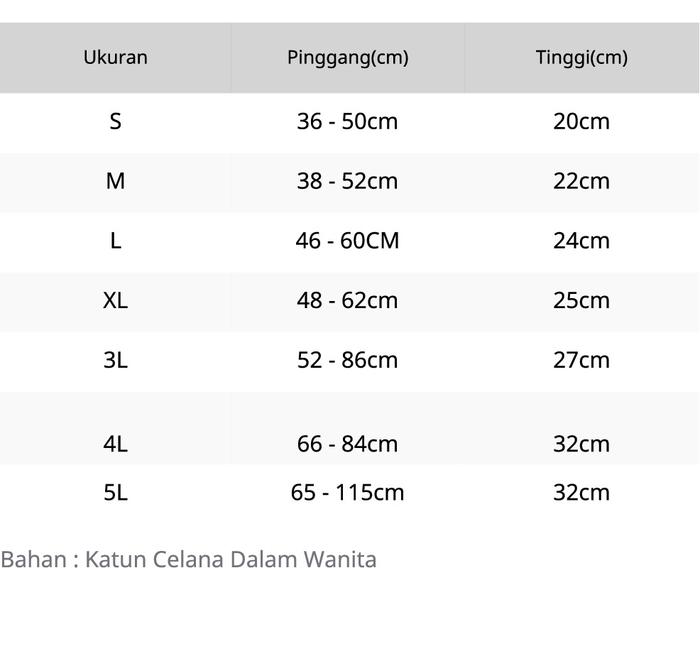 | Ukuran | Pinggang(cm) | Tinggi(cm) |
|---|---|---|
| S | 36 - 50cm | 20cm |
| M | 38 - 52cm | 22cm |
| L | 46 - 60CM | 24cm |
| XL | 48 - 62cm | 25cm |
| 3L | 52 - 86cm | 27cm |
| 4L | 66 - 84cm | 32cm |
| 5L | 65 - 115cm | 32cm |

Bahan : Katun Celana Dalam Wanita